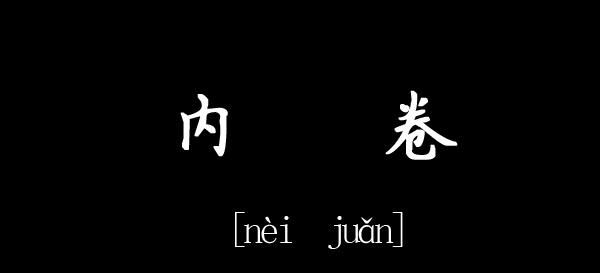 内 卷

[nèi juǎn]